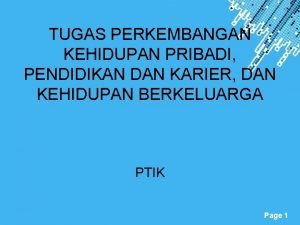 TUGAS PERKEMBANGAN KEHIDUPAN PRIBADI, PENDIDIKAN DAN KARIER, DAN KEHIDUPAN BERKELUARGA

PTIK

Page 1